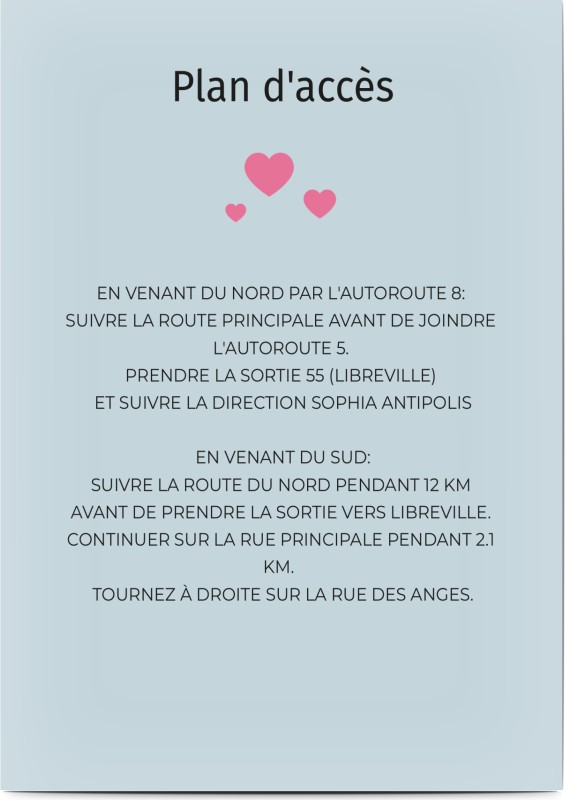 Plan d'accès

EN VENANT DU NORD PAR L'AUTOROUTE 8:
SUIVRE LA ROUTE PRINCIPALE AVANT DE JOINDRE L'AUTOROUTE 5.
PRENDRE LA SORTIE 55 (LIBREVILLE)
ET SUIVRE LA DIRECTION SOPHIA ANTIPOLIS

EN VENANT DU SUD:
SUIVRE LA ROUTE DU NORD PENDANT 12 KM
AVANT DE PRENDRE LA SORTIE VERS LIBREVILLE.
CONTINUER SUR LA RUE PRINCIPALE PENDANT 2.1 KM.
TOURNEZ À DROITE SUR LA RUE DES ANGES.